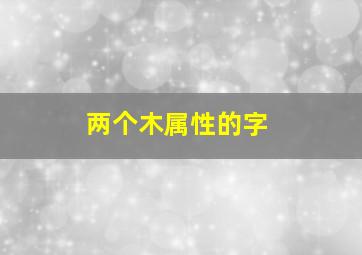 两个木属性的字